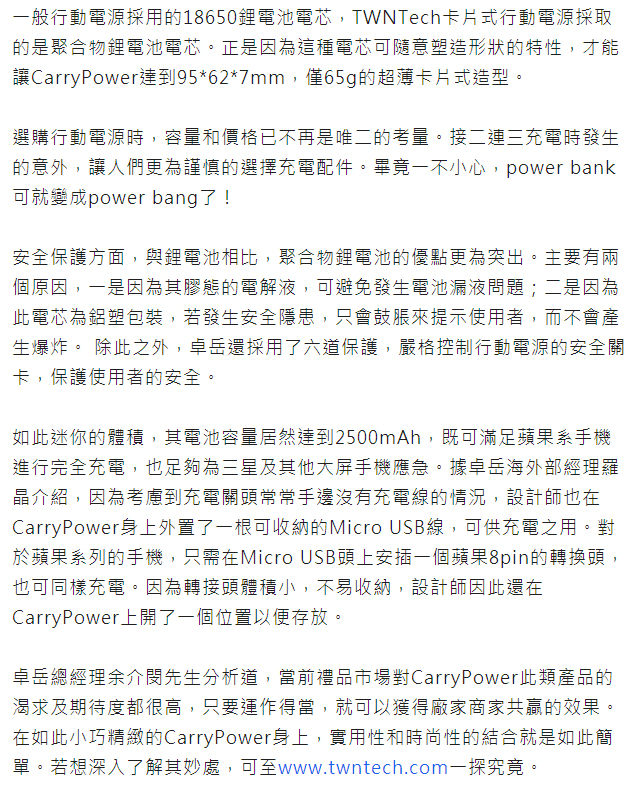 一般行動電源採用的18650鋰電池電芯，TWNTech卡片式行動電源採取的是聚合物鋰電池電芯。正是因為這種電芯可隨意塑造形狀的特性，才能讓CarryPower達到95*62*7mm，僅65g的超薄卡片式造型。

選購行動電源時，容量和價格已不再是唯二的考量。接二連三充電時發生的意外，讓人們更為謹慎的選擇充電配件。畢竟一不小心，power bank可就變成power bang了！

安全保護方面，與鋰電池相比，聚合物鋰電池的優點更為突出。主要有兩個原因，一是因為其膠態的電解液，可避免發生電池漏液問題；二是因為此電芯為鋁塑包裝，若發生安全隱患，只會鼓脹來提示使用者，而不會產生爆炸。 除此之外，卓岳還採用了六道保護，嚴格控制行動電源的安全關卡，保護使用者的安全。

如此迷你的體積，其電池容量居然達到2500mAh，既可滿足蘋果系手機進行完全充電，也足夠為三星及其他大屏手機應急。據卓岳海外部經理羅晶介紹，因為考慮到充電關頭常常手邊沒有充電線的情況，設計師也在CarryPower身上外置了一根可收納的Micro USB線，可供充電之用。對於蘋果系列的手機，只需在Micro USB頭上安插一個蘋果8pin的轉換頭，也可同樣充電。因為轉接頭體積小，不易收納，設計師因此還在CarryPower上開了一個位置以便存放。

卓岳總經理余介閔先生分析道，當前禮品市場對CarryPower此類產品的渴求及期待度都很高，只要運作得當，就可以獲得廠家商家共贏的效果。在如此小巧精緻的CarryPower身上，實用性和時尚性的結合就是如此簡單。若想深入了解其妙處，可至www.twntech.com一探究竟。